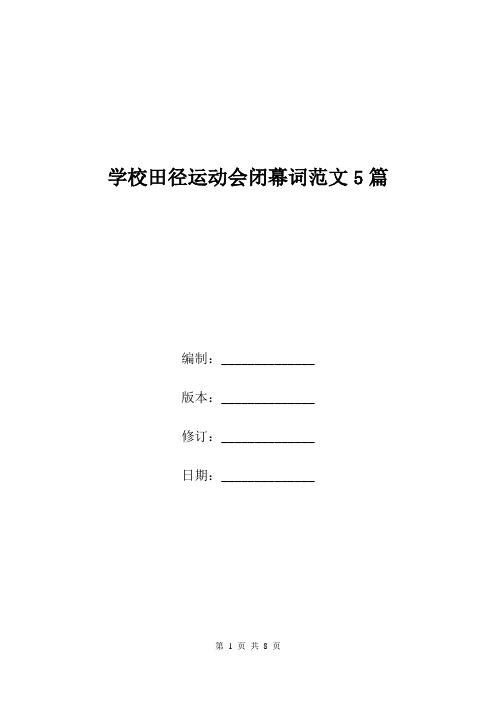 学校田径运动会闭幕词范文 5 篇

编制：______________

版本：______________

修订：______________

日期：______________

第 1 页 共 8 页